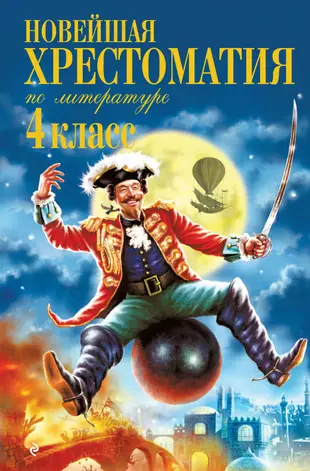 НОВЕЙШАЯ
ХРЕСТОМАТИЯ
по литературе
4 класс